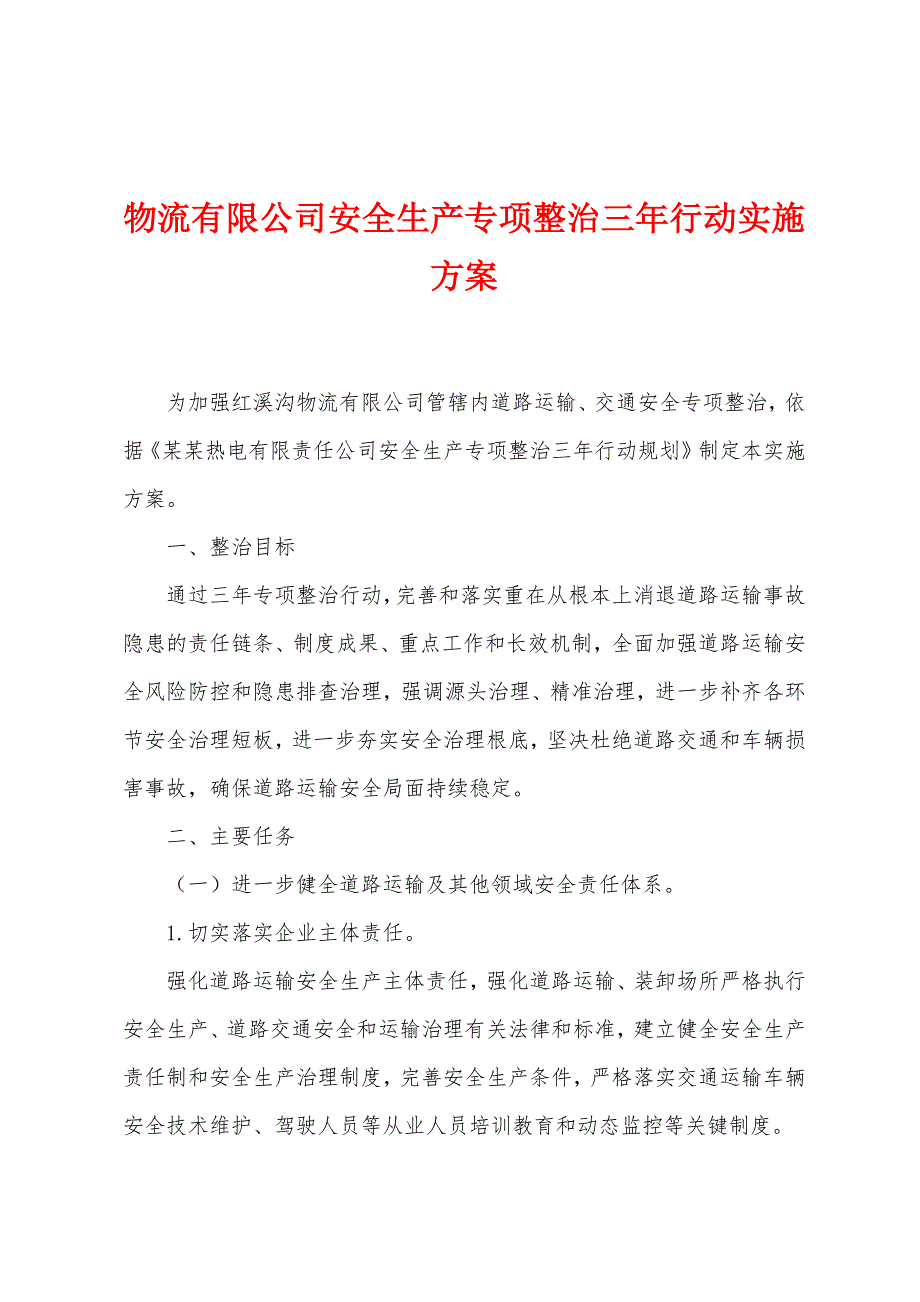 物流有限公司安全生产专项整治三年行动实施方案

为加强红溪沟物流有限公司管辖内道路运输、交通安全专项整治，依据《某某热电有限责任公司安全生产专项整治三年行动规划》制定本实施方案。

一、整治目标

通过三年专项整治行动，完善和落实重在从根本上消退道路运输事故隐患的责任链条、制度成果、重点工作和长效机制，全面加强道路运输安全风险防控和隐患排查治理，强调源头治理、精准治理，进一步补齐各环节安全治理短板，进一步夯实安全治理根底，坚决杜绝道路交通和车辆损害事故，确保道路运输安全局面持续稳定。

二、主要任务

（一）进一步健全道路运输及其他领域安全责任体系。

1.切实落实企业主体责任。

强化道路运输安全生产主体责任，强化道路运输、装卸场所严格执行安全生产、道路交通安全和运输治理有关法律和标准，建立健全安全生产责任制和安全生产治理制度，完善安全生产条件，严格落实交通运输车辆安全技术维护、驾驶人员等从业人员培训教育和动态监控等关键制度。